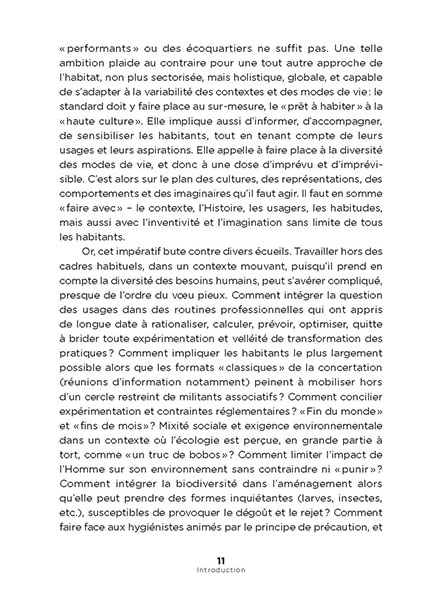 « performants » ou des écoquartiers ne suffit pas. Une telle ambition plaide au contraire pour une tout autre approche de l'habitat, non plus sectorisée, mais holistique, globale, et capable de s'adapter à la variabilité des contextes et des modes de vie : le standard doit y faire place au sur-mesure, le « prêt à habiter » à la « haute culture ». Elle implique aussi d'informer, d'accompagner, de sensibiliser les habitants, tout en tenant compte de leurs usages et leurs aspirations. Elle appelle à faire place à la diversité des modes de vie, et donc à une dose d'imprévu et d'imprévisible. C'est alors sur le plan des cultures, des représentations, des comportements et des imaginaires qu'il faut agir. Il faut en somme « faire avec » – le contexte, l'Histoire, les usagers, les habitudes, mais aussi avec l'inventivité et l'imagination sans limite de tous les habitants.

Or, cet impératif bute contre divers écueils. Travailler hors des cadres habituels, dans un contexte mouvant, puisqu'il prend en compte la diversité des besoins humains, peut s'avérer compliqué, presque de l'ordre du vœu pieux. Comment intégrer la question des usages dans des routines professionnelles qui ont appris de longue date à rationaliser, calculer, prévoir, optimiser, quitte à brider toute expérimentation et velléité de transformation des pratiques ? Comment impliquer les habitants le plus largement possible alors que les formats « classiques » de la concertation (réunions d'information notamment) peinent à mobiliser hors d'un cercle restreint de militants associatifs ? Comment concilier expérimentation et contraintes réglementaires ? « Fin du monde » et « fins de mois » ? Mixité sociale et exigence environnementale dans un contexte où l'écologie est perçue, en grande partie à tort, comme « un truc de bobos » ? Comment limiter l'impact de l'Homme sur son environnement sans contraindre ni « punir » ? Comment intégrer la biodiversité dans l'aménagement alors qu'elle peut prendre des formes inquiétantes (larves, insectes, etc.), susceptibles de provoquer le dégoût et le rejet ? Comment faire face aux hygiénistes animés par le principe de précaution, et

11
Introduction